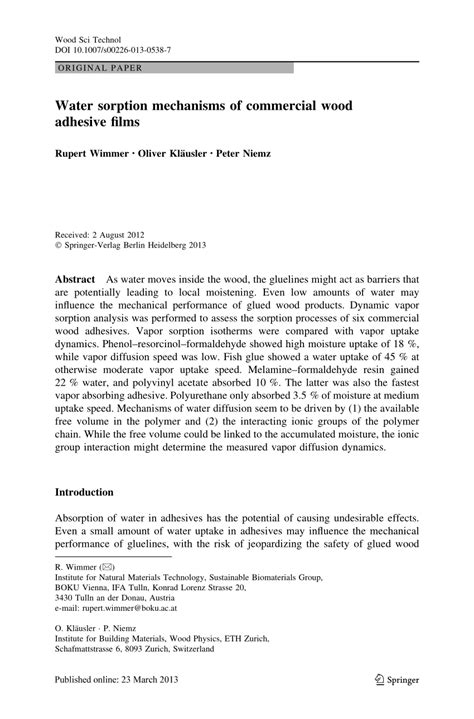 Wood Sci Technol
DOI 10.1007/s00226-013-0538-7

ORIGINAL PAPER

Water sorption mechanisms of commercial wood adhesive films

Rupert Wimmer · Oliver Kläusler · Peter Niemz

Received: 2 August 2012
© Springer-Verlag Berlin Heidelberg 2013

Abstract As water moves inside the wood, the gluelines might act as barriers that are potentially leading to local moistening. Even low amounts of water may influence the mechanical performance of glued wood products. Dynamic vapor sorption analysis was performed to assess the sorption processes of six commercial wood adhesives. Vapor sorption isotherms were compared with vapor uptake dynamics. Phenol–resorcinol–formaldehyde showed high moisture uptake of 18 %, while vapor diffusion speed was low. Fish glue showed a water uptake of 45 % at otherwise moderate vapor uptake speed. Melamine–formaldehyde resin gained 22 % water, and polyvinyl acetate absorbed 10 %. The latter was also the fastest vapor absorbing adhesive. Polyurethane only absorbed 3.5 % of moisture at medium uptake speed. Mechanisms of water diffusion seem to be driven by (1) the available free volume in the polymer and (2) the interacting ionic groups of the polymer chain. While the free volume could be linked to the accumulated moisture, the ionic group interaction might determine the measured vapor diffusion dynamics.

Introduction

Absorption of water in adhesives has the potential of causing undesirable effects. Even a small amount of water uptake in adhesives may influence the mechanical performance of gluelines, with the risk of jeopardizing the safety of glued wood

R. Wimmer (✉)
Institute for Natural Materials Technology, Sustainable Biomaterials Group, BOKU Vienna, IFA Tulln, Konrad Lorenz Strasse 20, 3430 Tulln an der Donau, Austria
e-mail: rupert.wimmer@boku.ac.at

O. Kläusler · P. Niemz
Institute for Building Materials, Wood Physics, ETH Zurich, Schafmattstrasse 6, 8093 Zurich, Switzerland

Published online: 23 March 2013

Springer